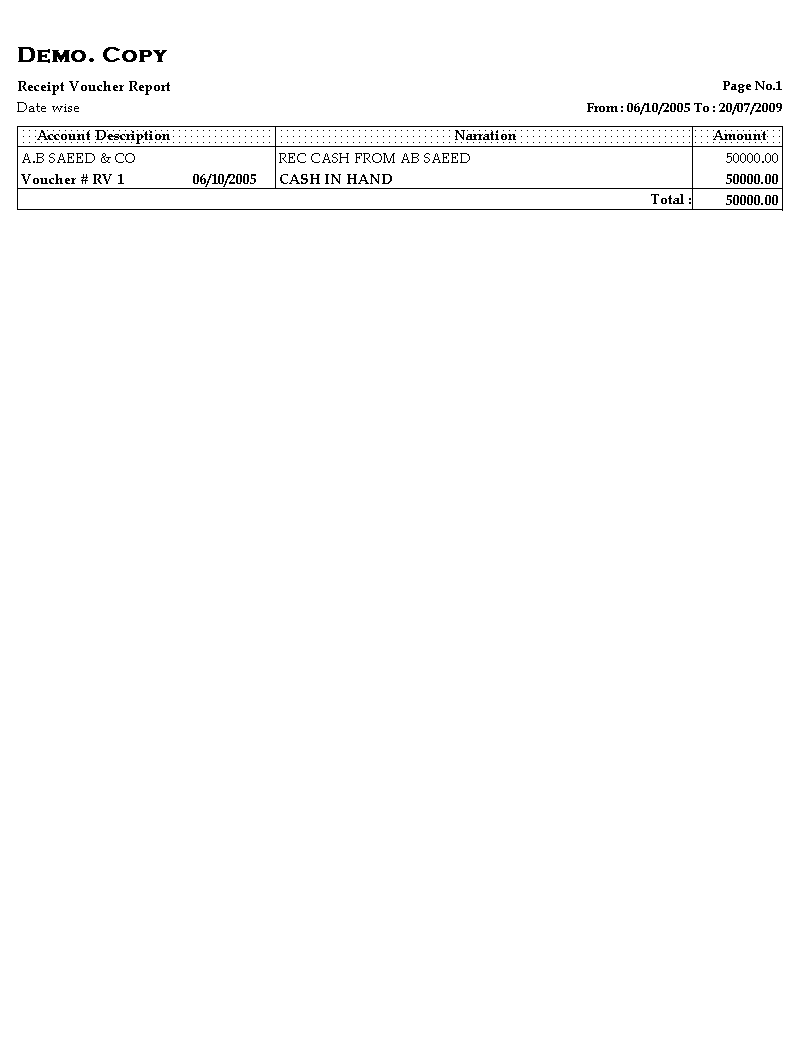 DEMO. COPY

Receipt Voucher Report

Page No.1

Date wise

From : 06/10/2005 To : 20/07/2009

| Account Description | Narration | Amount |
|---|---|---|
| A.B SAEED & CO | REC CASH FROM AB SAEED | 50000.00 |
| Voucher # RV 1 06/10/2005 | CASH IN HAND | 50000.00 |
| | Total : | 50000.00 |